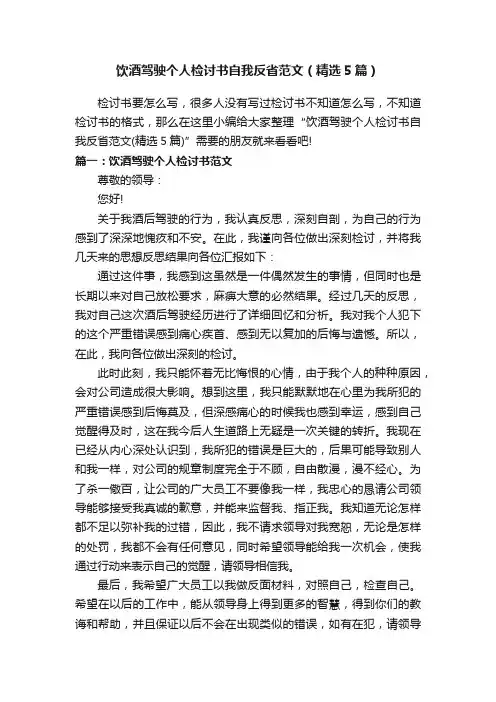 饮酒驾驶个人检讨书自我反省范文（精选5篇）

检讨书要怎么写，很多人没有写过检讨书不知道怎么写，不知道检讨书的格式，那么在这里小编给大家整理“饮酒驾驶个人检讨书自我反省范文(精选5篇)”需要的朋友就来看看吧!

篇一：饮酒驾驶个人检讨书范文

尊敬的领导：

您好!

关于我酒后驾驶的行为，我认真反思，深刻自剖，为自己的行为感到了深深地愧疚和不安。在此，我谨向各位做出深刻检讨，并将我几天来的思想反思结果向各位汇报如下：

通过这件事，我感到这虽然是一件偶然发生的事情，但同时也是长期以来对自己放松要求，麻痹大意的必然结果。经过几天的反思，我对自己这次酒后驾驶经历进行了详细回忆和分析。我对我个人犯下的这个严重错误感到痛心疾首、感到无以复加的后悔与遗憾。所以，在此，我向各位做出深刻的检讨。

此时此刻，我只能怀着无比悔恨的心情，由于我个人的种种原因，会对公司造成很大影响。想到这里，我只能默默地在心里为我所犯的严重错误感到后悔莫及，但深感痛心的时候我也感到幸运，感到自己觉醒得及时，这在我今后人生道路上无疑是一次关键的转折。我现在已经从内心深处认识到，我所犯的错误是巨大的，后果可能导致别人和我一样，对公司的规章制度完全于不顾，自由散漫，漫不经心。为了杀一儆百，让公司的广大员工不要像我一样，我忠心的恳请公司领导能够接受我真诚的歉意，并能来监督我、指正我。我知道无论怎样都不足以弥补我的过错，因此，我不请求领导对我宽恕，无论是怎样的处罚，我都不会有任何意见，同时希望领导能给我一次机会，使我通过行动来表示自己的觉醒，请领导相信我。

最后，我希望广大员工以我做反面材料，对照自己，检查自己。希望在以后的工作中，能从领导身上得到更多的智慧，得到你们的教诲和帮助，并且保证以后不会在出现类似的错误，如有在犯，请领导